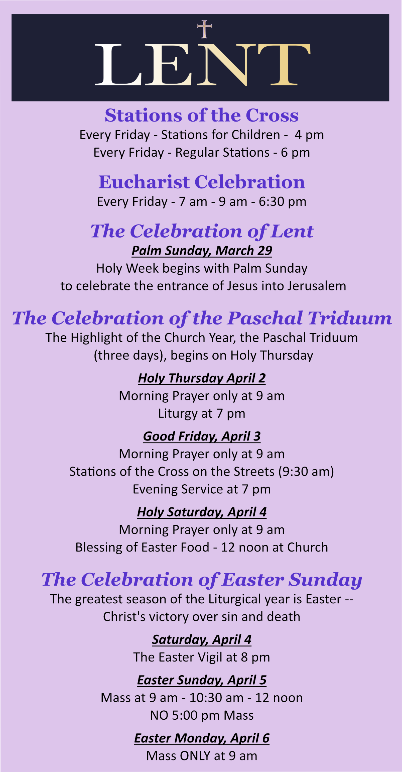 LENT

Stations of the Cross
Every Friday - Stations for Children - 4 pm
Every Friday - Regular Stations - 6 pm

Eucharist Celebration
Every Friday - 7 am - 9 am - 6:30 pm

The Celebration of Lent
Palm Sunday, March 29
Holy Week begins with Palm Sunday to celebrate the entrance of Jesus into Jerusalem

The Celebration of the Paschal Triduum
The Highlight of the Church Year, the Paschal Triduum (three days), begins on Holy Thursday

Holy Thursday April 2
Morning Prayer only at 9 am
Liturgy at 7 pm

Good Friday, April 3
Morning Prayer only at 9 am
Stations of the Cross on the Streets (9:30 am)
Evening Service at 7 pm

Holy Saturday, April 4
Morning Prayer only at 9 am
Blessing of Easter Food - 12 noon at Church

The Celebration of Easter Sunday
The greatest season of the Liturgical year is Easter -- Christ's victory over sin and death

Saturday, April 4
The Easter Vigil at 8 pm

Easter Sunday, April 5
Mass at 9 am - 10:30 am - 12 noon
NO 5:00 pm Mass

Easter Monday, April 6
Mass ONLY at 9 am